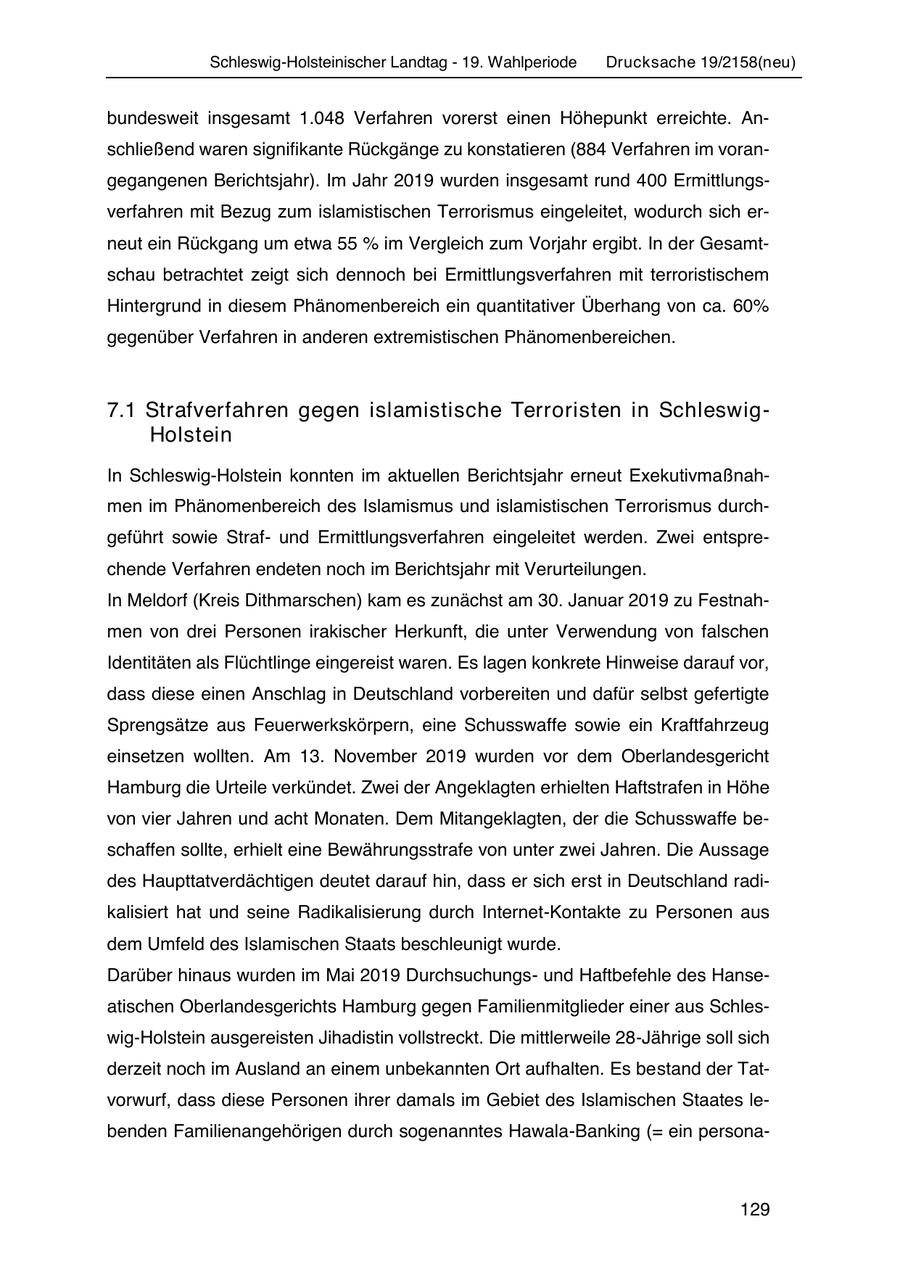 Schleswig-Holsteinischer Landtag - 19. Wahlperiode Drucksache 19/2158(neu)

bundesweit insgesamt 1.048 Verfahren vorerst einen Höhepunkt erreichte. Anschließend waren signifikante Rückgänge zu konstatieren (884 Verfahren im vorangegangenen Berichtsjahr). Im Jahr 2019 wurden insgesamt rund 400 Ermittlungsverfahren mit Bezug zum islamistischen Terrorismus eingeleitet, wodurch sich erneut ein Rückgang um etwa 55 % im Vergleich zum Vorjahr ergibt. In der Gesamtschau betrachtet zeigt sich dennoch bei Ermittlungsverfahren mit terroristischem Hintergrund in diesem Phänomenbereich ein quantitativer Überhang von ca. 60% gegenüber Verfahren in anderen extremistischen Phänomenbereichen.

7.1 Strafverfahren gegen islamistische Terroristen in Schleswig-Holstein

In Schleswig-Holstein konnten im aktuellen Berichtsjahr erneut Exekutivmaßnahmen im Phänomenbereich des Islamismus und islamistischen Terrorismus durchgeführt sowie Straf- und Ermittlungsverfahren eingeleitet werden. Zwei entsprechende Verfahren endeten noch im Berichtsjahr mit Verurteilungen.

In Meldorf (Kreis Dithmarschen) kam es zunächst am 30. Januar 2019 zu Festnahmen von drei Personen irakischer Herkunft, die unter Verwendung von falschen Identitäten als Flüchtlinge eingereist waren. Es lagen konkrete Hinweise darauf vor, dass diese einen Anschlag in Deutschland vorbereiten und dafür selbst gefertigte Sprengsätze aus Feuerwerkskörpern, eine Schusswaffe sowie ein Kraftfahrzeug einsetzen wollten. Am 13. November 2019 wurden vor dem Oberlandesgericht Hamburg die Urteile verkündet. Zwei der Angeklagten erhielten Haftstrafen in Höhe von vier Jahren und acht Monaten. Dem Mitangeklagten, der die Schusswaffe beschaffen sollte, erhielt eine Bewährungsstrafe von unter zwei Jahren. Die Aussage des Haupttatverdächtigen deutet darauf hin, dass er sich erst in Deutschland radikalisiert hat und seine Radikalisierung durch Internet-Kontakte zu Personen aus dem Umfeld des Islamischen Staats beschleunigt wurde.

Darüber hinaus wurden im Mai 2019 Durchsuchungs- und Haftbefehle des Hanseatischen Oberlandesgerichts Hamburg gegen Familienmitglieder einer aus Schleswig-Holstein ausgereisten Jihadistin vollstreckt. Die mittlerweile 28-Jährige soll sich derzeit noch im Ausland an einem unbekannten Ort aufhalten. Es bestand der Tatvorwurf, dass diese Personen ihrer damals im Gebiet des Islamischen Staates lebenden Familienangehörigen durch sogenanntes Hawala-Banking (= ein persona-

129